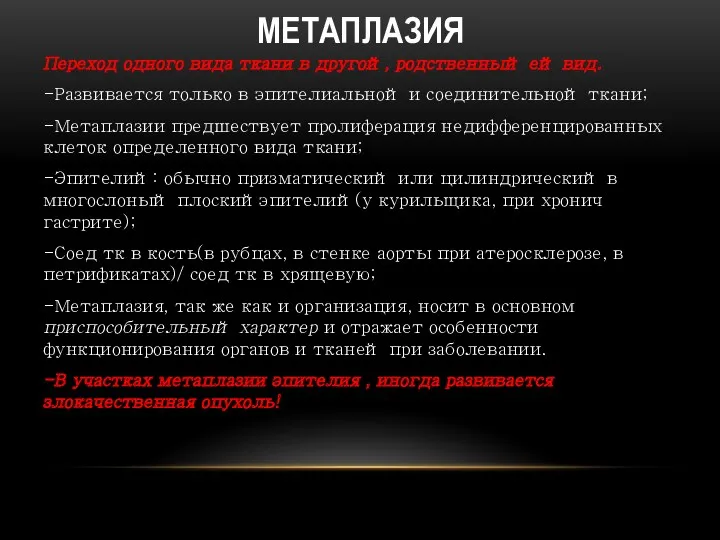 МЕТАПЛАЗИЯ

Переход одного вида ткани в другой , родственный ей вид.

-Развивается только в эпителиальной и соединительной ткани;

-Метаплазии предшествует пролиферация недифференцированных клеток определенного вида ткани;

-Эпителий : обычно призматический или цилиндрический в многослоный плоский эпителий (у курильщика, при хронич гастрите);

-Соед тк в кость(в рубцах, в стенке аорты при атеросклерозе, в петрификатах)/ соед тк в хрящевую;

-Метаплазия, так же как и организация, носит в основном приспособительный характер и отражает особенности функционирования органов и тканей при заболевании.

-В участках метаплазии эпителия , иногда развивается злокачественная опухоль!